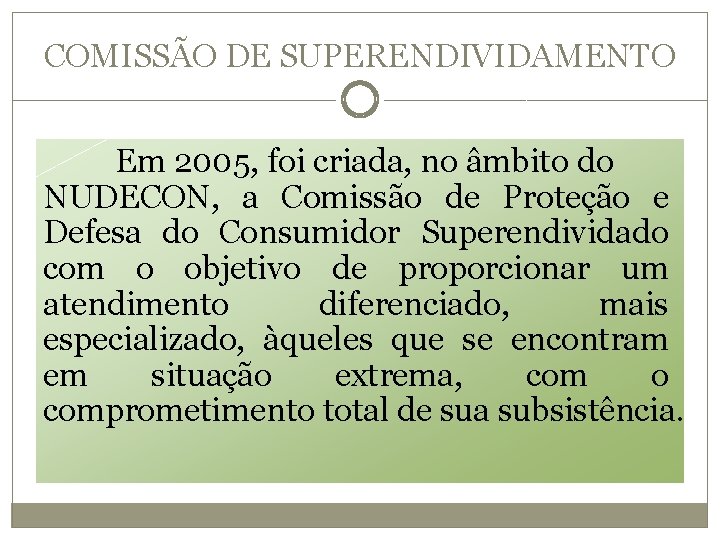 COMISSÃO DE SUPERENDIVIDAMENTO

Em 2005, foi criada, no âmbito do NUDECON, a Comissão de Proteção e Defesa do Consumidor Superendividado com o objetivo de proporcionar um atendimento diferenciado, mais especializado, àqueles que se encontram em situação extrema, com o comprometimento total de sua subsistência.